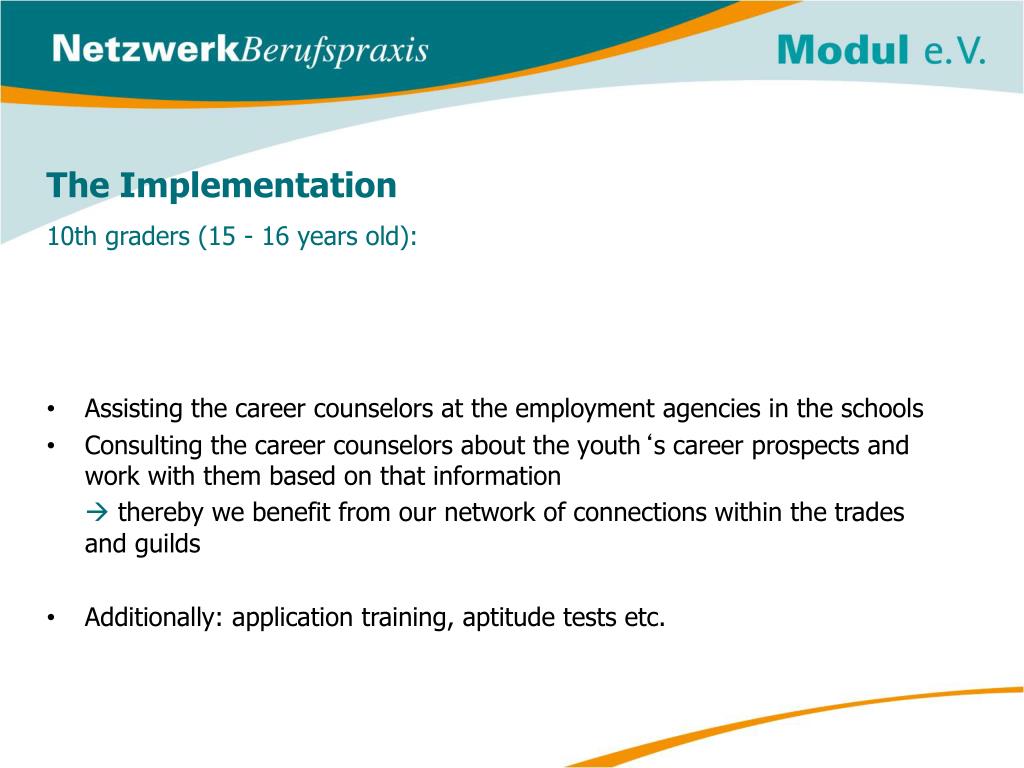 NetzwerkBerufspraxis

Modul e.V.

The Implementation

10th graders (15 - 16 years old):

• Assisting the career counselors at the employment agencies in the schools
• Consulting the career counselors about the youth ‘s career prospects and work with them based on that information
→ thereby we benefit from our network of connections within the trades and guilds

• Additionally: application training, aptitude tests etc.